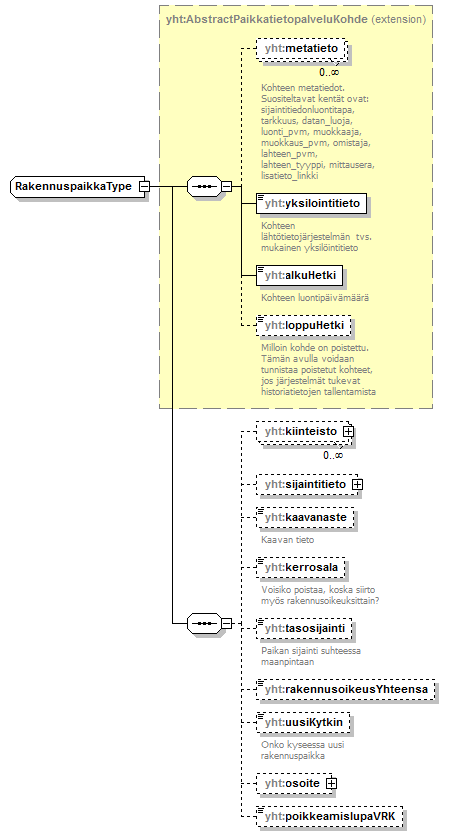 yht:AbstractPaikkatietopalveluKohde (extension)

RakennuspaikkaType

yht:metatieto
0..∞
Kohteen metatiedot. Suositeltavat kentät ovat: sijaintitiedonluontitapa, tarkkuus, datan_luoja, luonti_pvm, muokkaaja, muokkaus_pvm, omistaja, lahteen_pvm, lahteen_tyyppi, mittausera, lisatieto_linkki

yht:yksilointitieto
Kohteen lähtötietojärjestelmän tvs. mukainen yksilöintitieto

yht:alkuHetki
Kohteen luontipäivämäärä

yht:loppuHetki
Milloin kohde on poistettu. Tämän avulla voidaan tunnistaa poistetut kohteet, jos järjestelmät tukevat historiatietojen tallentamista

yht:kiinteisto
0..∞

yht:sijaintitieto

yht:kaavanaste
Kaavan tieto

yht:kerrosala
Voisiko poistaa, koska siirto myös rakennusoikeuksittain?

yht:tasosijainti
Paikan sijainti suhteessa maanpintaan

yht:rakennusoikeusYhteensa

yht:uusiKytkin
Onko kyseessa uusi rakennuspaikka

yht:osoite

yht:poikkeamislupaVRK